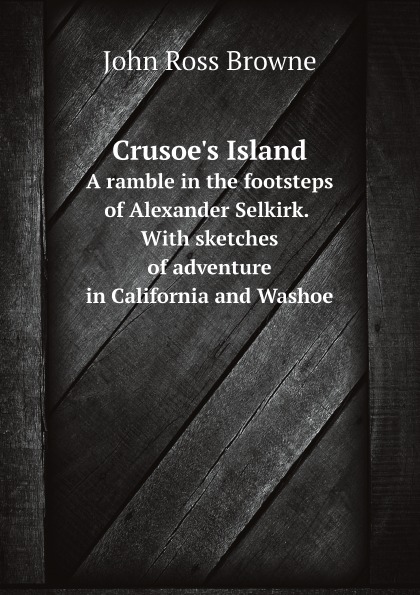 John Ross Browne

Crusoe's Island
A ramble in the footsteps of Alexander Selkirk. With sketches of adventure in California and Washoe